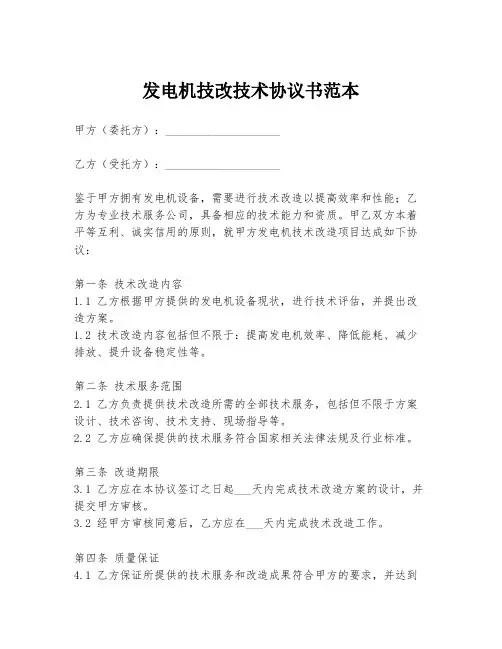 发电机技改技术协议书范本

甲方（委托方）：____________________

乙方（受托方）：____________________

鉴于甲方拥有发电机设备，需要进行技术改造以提高效率和性能；乙方为专业技术服务公司，具备相应的技术能力和资质。甲乙双方本着平等互利、诚实信用的原则，就甲方发电机技术改造项目达成如下协议：

第一条 技术改造内容
1.1 乙方根据甲方提供的发电机设备现状，进行技术评估，并提出改造方案。
1.2 技术改造内容包括但不限于：提高发电机效率、降低能耗、减少排放、提升设备稳定性等。

第二条 技术服务范围
2.1 乙方负责提供技术改造所需的全部技术服务，包括但不限于方案设计、技术咨询、技术支持、现场指导等。
2.2 乙方应确保提供的技术服务符合国家相关法律法规及行业标准。

第三条 改造期限
3.1 乙方应在本协议签订之日起___天内完成技术改造方案的设计，并提交甲方审核。
3.2 经甲方审核同意后，乙方应在___天内完成技术改造工作。

第四条 质量保证
4.1 乙方保证所提供的技术服务和改造成果符合甲方的要求，并达到